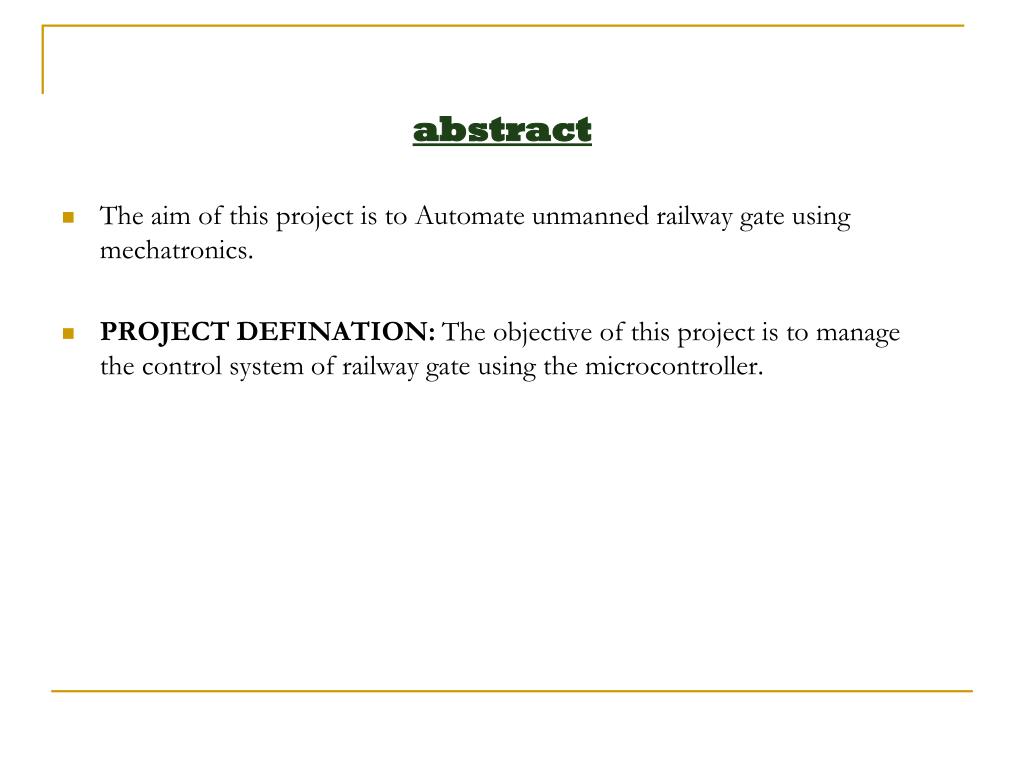 abstract

The aim of this project is to Automate unmanned railway gate using mechatronics.

PROJECT DEFINATION: The objective of this project is to manage the control system of railway gate using the microcontroller.